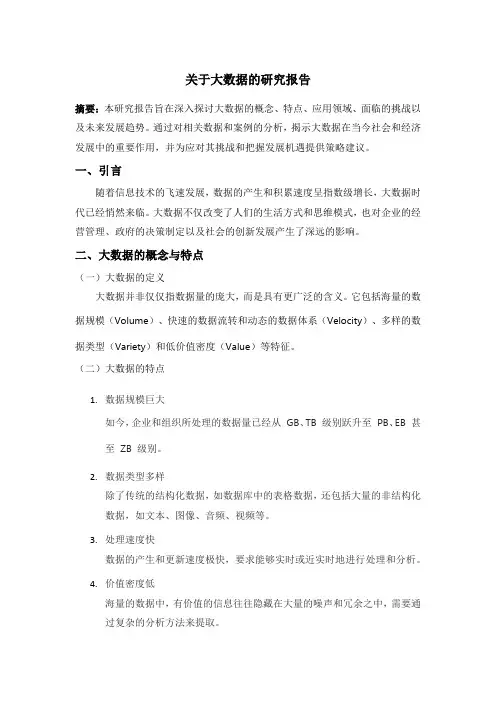 关于大数据的研究报告

摘要：本研究报告旨在深入探讨大数据的概念、特点、应用领域、面临的挑战以及未来发展趋势。通过对相关数据和案例的分析，揭示大数据在当今社会和经济发展中的重要作用，并为应对其挑战和把握发展机遇提供策略建议。

一、引言

随着信息技术的飞速发展，数据的产生和积累速度呈指数级增长，大数据时代已经悄然来临。大数据不仅改变了人们的生活方式和思维模式，也对企业的经营管理、政府的决策制定以及社会的创新发展产生了深远的影响。

二、大数据的概念与特点

（一）大数据的定义

大数据并非仅仅指数据量的庞大，而是具有更广泛的含义。它包括海量的数据规模（Volume）、快速的数据流转和动态的数据体系（Velocity）、多样的数据类型（Variety）和低价值密度（Value）等特征。

（二）大数据的特点

1. 数据规模巨大

如今，企业和组织所处理的数据量已经从 GB、TB 级别跃升至 PB、EB 甚至 ZB 级别。

2. 数据类型多样

除了传统的结构化数据，如数据库中的表格数据，还包括大量的非结构化数据，如文本、图像、音频、视频等。

3. 处理速度快

数据的产生和更新速度极快，要求能够实时或近实时地进行处理和分析。

4. 价值密度低

海量的数据中，有价值的信息往往隐藏在大量的噪声和冗余之中，需要通过复杂的分析方法来提取。